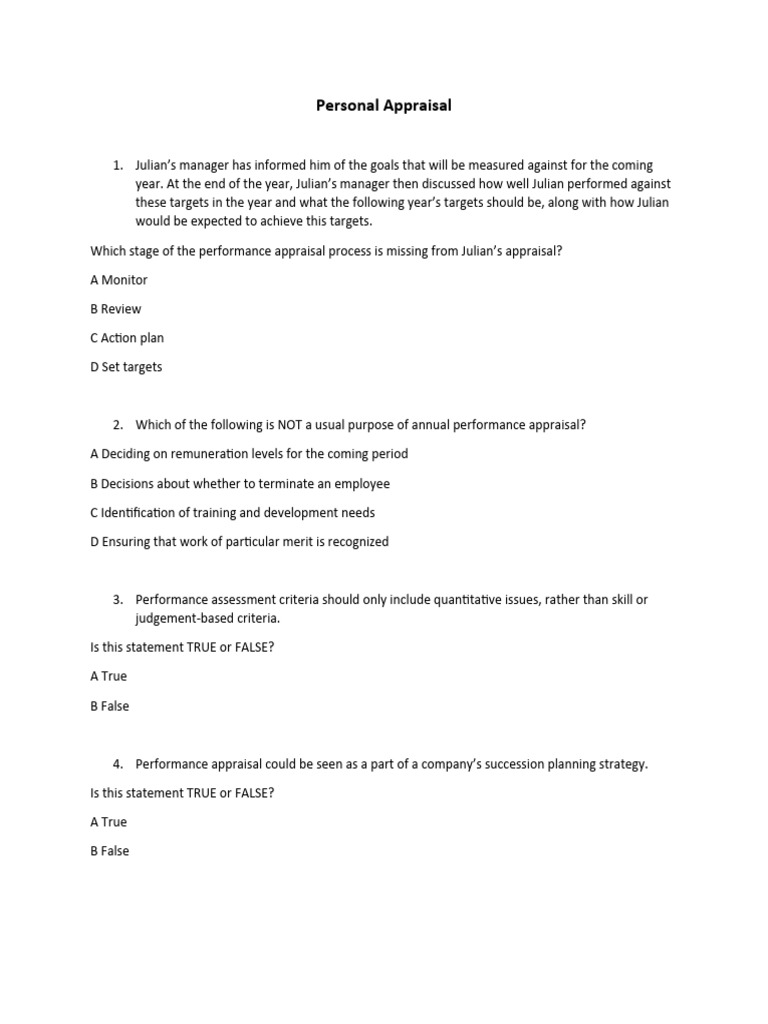 Personal Appraisal

1. Julian's manager has informed him of the goals that will be measured against for the coming year. At the end of the year, Julian's manager then discussed how well Julian performed against these targets in the year and what the following year's targets should be, along with how Julian would be expected to achieve this targets.

Which stage of the performance appraisal process is missing from Julian's appraisal?

A Monitor

B Review

C Action plan

D Set targets

2. Which of the following is NOT a usual purpose of annual performance appraisal?

A Deciding on remuneration levels for the coming period

B Decisions about whether to terminate an employee

C Identification of training and development needs

D Ensuring that work of particular merit is recognized

3. Performance assessment criteria should only include quantitative issues, rather than skill or judgement-based criteria.

Is this statement TRUE or FALSE?

A True

B False

4. Performance appraisal could be seen as a part of a company's succession planning strategy.

Is this statement TRUE or FALSE?

A True

B False